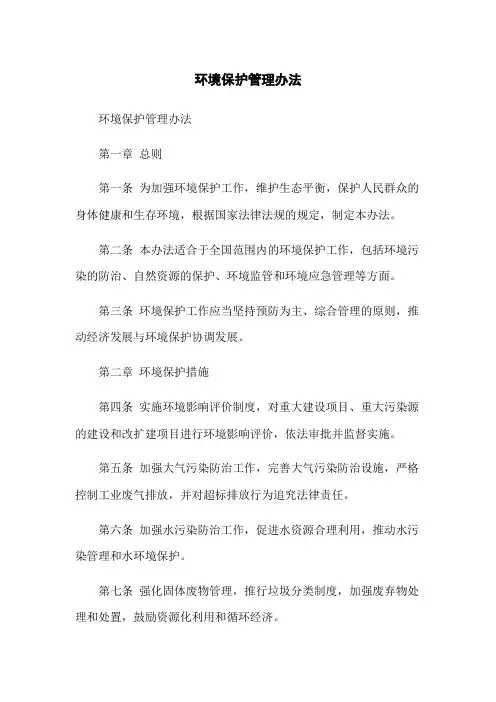 环境保护管理办法

环境保护管理办法

第一章 总则

第一条 为加强环境保护工作，维护生态平衡，保护人民群众的身体健康和生存环境，根据国家法律法规的规定，制定本办法。

第二条 本办法适合于全国范围内的环境保护工作，包括环境污染的防治、自然资源的保护、环境监管和环境应急管理等方面。

第三条 环境保护工作应当坚持预防为主、综合管理的原则，推动经济发展与环境保护协调发展。

第二章 环境保护措施

第四条 实施环境影响评价制度，对重大建设项目、重大污染源的建设和改扩建项目进行环境影响评价，依法审批并监督实施。

第五条 加强大气污染防治工作，完善大气污染防治设施，严格控制工业废气排放，并对超标排放行为追究法律责任。

第六条 加强水污染防治工作，促进水资源合理利用，推动水污染管理和水环境保护。

第七条 强化固体废物管理，推行垃圾分类制度，加强废弃物处理和处置，鼓励资源化利用和循环经济。